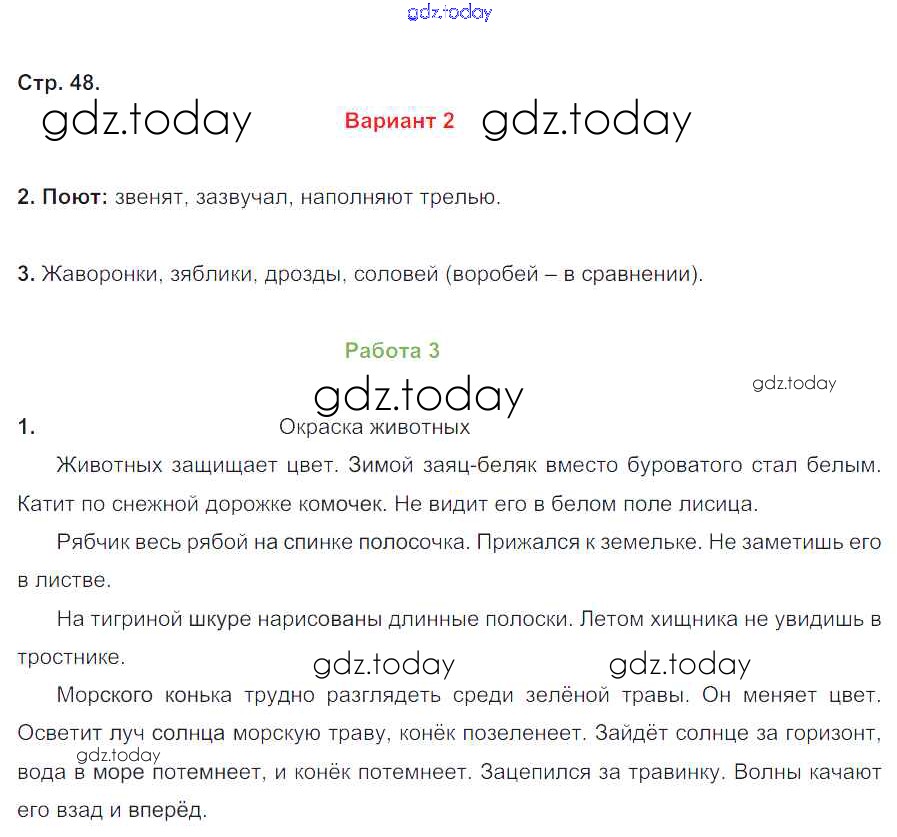 gdz.today

Стр. 48.

gdz.today Вариант 2 gdz.today

2. Поют: звенят, зазвучал, наполняют трелью.

3. Жаворонки, зяблики, дрозды, соловей (воробей – в сравнении).

Работа 3

gdz.today gdz.today

1. Окраска животных

Животных защищает цвет. Зимой заяц-беляк вместо буроватого стал белым. Катит по снежной дорожке комочек. Не видит его в белом поле лисица.

Рябчик весь рябой на спинке полосочка. Прижался к земельке. Не заметишь его в листве.

На тигриной шкуре нарисованы длинные полоски. Летом хищника не увидишь в тростнике.

gdz.today gdz.today

Морского конька трудно разглядеть среди зелёной травы. Он меняет цвет. Осветит луч солнца морскую траву, конёк позеленеет. Зайдёт солнце за горизонт, вода в море потемнеет, и конёк потемнеет. Зацепился за травинку. Волны качают его взад и вперёд.

gdz.today